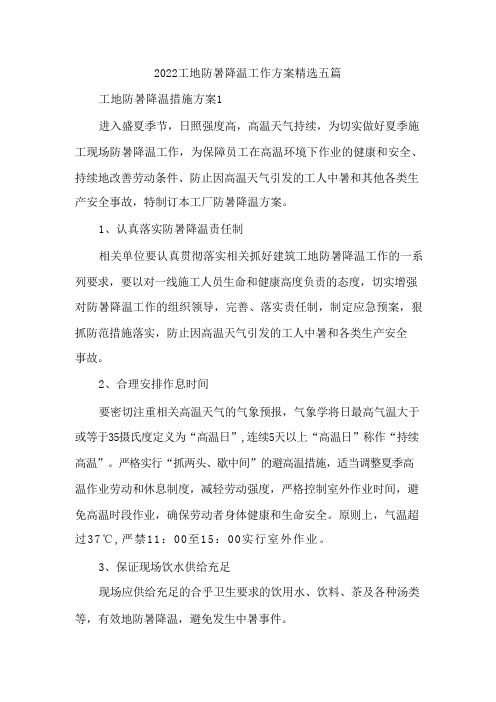 2022工地防暑降温工作方案精选五篇

工地防暑降温措施方案1

进入盛夏季节，日照强度高，高温天气持续，为切实做好夏季施工现场防暑降温工作，为保障员工在高温环境下作业的健康和安全、持续地改善劳动条件、防止因高温天气引发的工人中暑和其他各类生产安全事故，特制订本工厂防暑降温方案。

1、认真落实防暑降温责任制

相关单位要认真贯彻落实相关抓好建筑工地防暑降温工作的一系列要求，要以对一线施工人员生命和健康高度负责的态度，切实增强对防暑降温工作的组织领导，完善、落实责任制，制定应急预案，狠抓防范措施落实，防止因高温天气引发的工人中暑和各类生产安全事故。

2、合理安排作息时间

要密切注重相关高温天气的气象预报，气象学将日最高气温大于或等于35摄氏度定义为“高温日”，连续5天以上“高温日”称作“持续高温”。严格实行“抓两头、歇中间”的避高温措施，适当调整夏季高温作业劳动和休息制度，减轻劳动强度，严格控制室外作业时间，避免高温时段作业，确保劳动者身体健康和生命安全。原则上，气温超过37℃，严禁11：00至15：00实行室外作业。

3、保证现场饮水供给充足

现场应供给充足的合乎卫生要求的饮用水、饮料、茶及各种汤类等，有效地防暑降温，避免发生中暑事件。